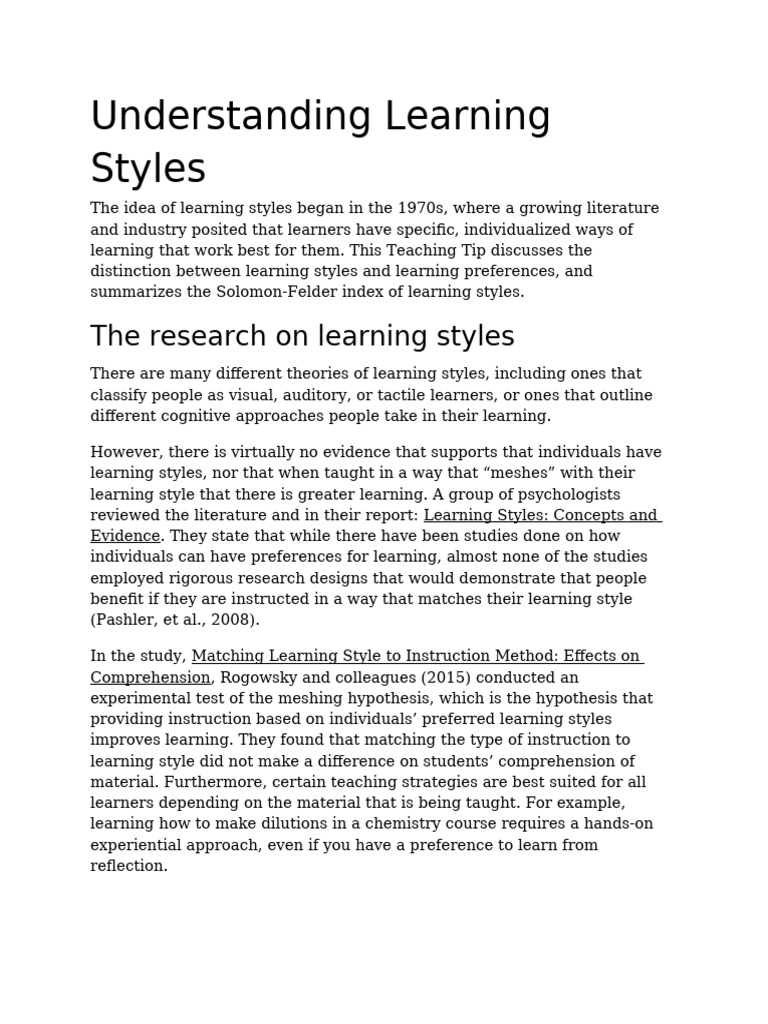 Understanding Learning Styles

The idea of learning styles began in the 1970s, where a growing literature and industry posited that learners have specific, individualized ways of learning that work best for them. This Teaching Tip discusses the distinction between learning styles and learning preferences, and summarizes the Solomon-Felder index of learning styles.

The research on learning styles

There are many different theories of learning styles, including ones that classify people as visual, auditory, or tactile learners, or ones that outline different cognitive approaches people take in their learning.

However, there is virtually no evidence that supports that individuals have learning styles, nor that when taught in a way that “meshes” with their learning style that there is greater learning. A group of psychologists reviewed the literature and in their report: Learning Styles: Concepts and Evidence. They state that while there have been studies done on how individuals can have preferences for learning, almost none of the studies employed rigorous research designs that would demonstrate that people benefit if they are instructed in a way that matches their learning style (Pashler, et al., 2008).

In the study, Matching Learning Style to Instruction Method: Effects on Comprehension, Rogowsky and colleagues (2015) conducted an experimental test of the meshing hypothesis, which is the hypothesis that providing instruction based on individuals’ preferred learning styles improves learning. They found that matching the type of instruction to learning style did not make a difference on students’ comprehension of material. Furthermore, certain teaching strategies are best suited for all learners depending on the material that is being taught. For example, learning how to make dilutions in a chemistry course requires a hands-on experiential approach, even if you have a preference to learn from reflection.